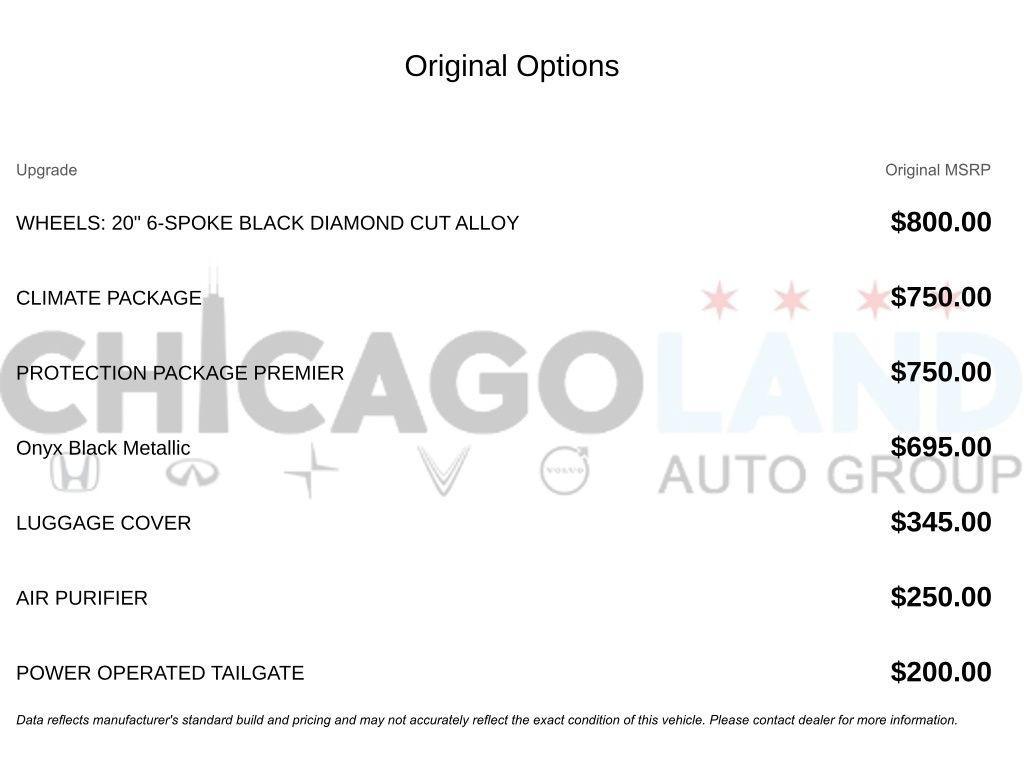 Original Options

| Upgrade | Original MSRP |
|---|---|
| WHEELS: 20" 6-SPOKE BLACK DIAMOND CUT ALLOY | $800.00 |
| CLIMATE PACKAGE | $750.00 |
| PROTECTION PACKAGE PREMIER | $750.00 |
| Onyx Black Metallic | $695.00 |
| LUGGAGE COVER | $345.00 |
| AIR PURIFIER | $250.00 |
| POWER OPERATED TAILGATE | $200.00 |

CHICAGOLAND AUTO GROUP

VOLVO

Data reflects manufacturer's standard build and pricing and may not accurately reflect the exact condition of this vehicle. Please contact dealer for more information.